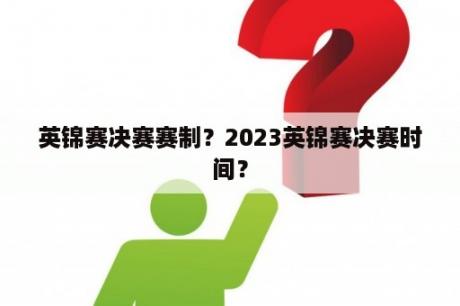 英锦赛决赛赛制？2023英锦赛决赛时间？